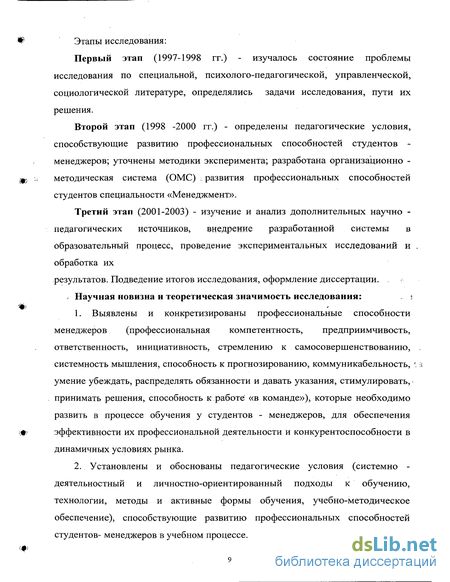 Этапы исследования:

**Первый этап** (1997-1998 гг.) - изучалось состояние проблемы исследования по специальной, психолого-педагогической, управленческой, социологической литературе, определялись задачи исследования, пути их решения.

**Второй этап** (1998 -2000 гг.) - определены педагогические условия, способствующие развитию профессиональных способностей студентов - менеджеров; уточнены методики эксперимента; разработана организационно - методическая система (ОМС) развития профессиональных способностей студентов специальности «Менеджмент».

**Третий этап** (2001-2003) - изучение и анализ дополнительных научно - педагогических источников, внедрение разработанной системы в образовательный процесс, проведение экспериментальных исследований и обработка их
результатов. Подведение итогов исследования, оформление диссертации.

**Научная новизна и теоретическая значимость исследования:**

1. Выявлены и конкретизированы профессиональные способности менеджеров (профессиональная компетентность, предприимчивость, ответственность, инициативность, стремлению к самосовершенствованию, системность мышления, способность к прогнозированию, коммуникабельность, умение убеждать, распределять обязанности и давать указания, стимулировать, принимать решения, способность к работе «в команде»), которые необходимо развить в процессе обучения у студентов - менеджеров, для обеспечения эффективности их профессиональной деятельности и конкурентоспособности в динамичных условиях рынка.

2. Установлены и обоснованы педагогические условия (системно - деятельностный и личностно-ориентированный подходы к обучению, технологии, методы и активные формы обучения, учебно-методическое обеспечение), способствующие развитию профессиональных способностей студентов- менеджеров в учебном процессе.

9

dsLib.net
библиотека диссертаций